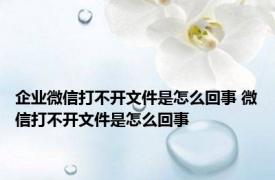 企业微信打不开文件是怎么回事 微信打不开文件是怎么回事